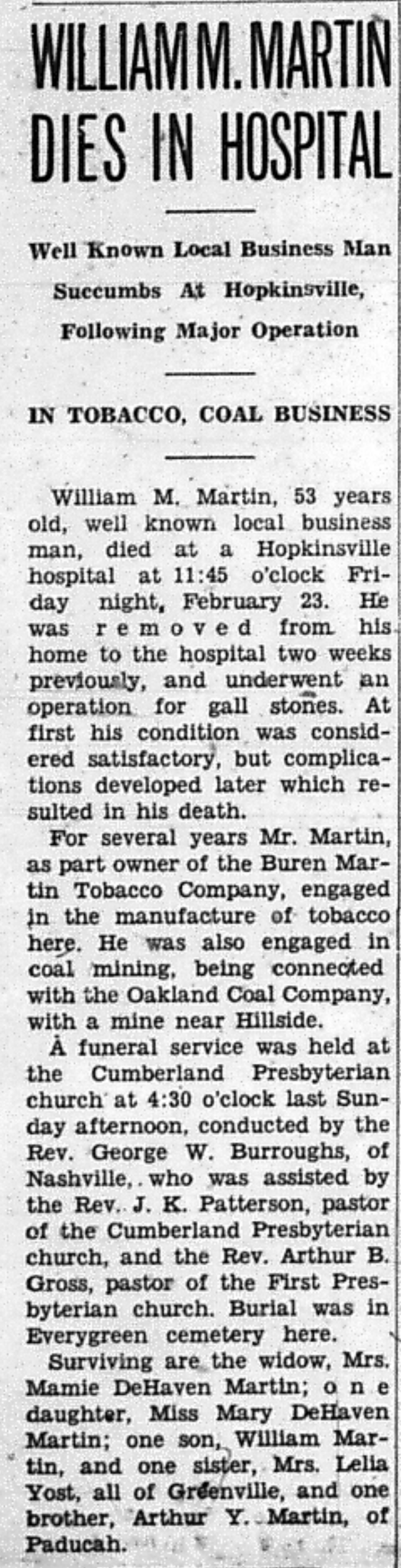 WILLIAM M. MARTIN DIES IN HOSPITAL

Well Known Local Business Man Succumbs At Hopkinsville, Following Major Operation

IN TOBACCO, COAL BUSINESS

William M. Martin, 53 years old, well known local business man, died at a Hopkinsville hospital at 11:45 o'clock Friday night, February 23. He was removed from his home to the hospital two weeks previously, and underwent an operation for gall stones. At first his condition was considered satisfactory, but complications developed later which resulted in his death.

For several years Mr. Martin, as part owner of the Buren Martin Tobacco Company, engaged in the manufacture of tobacco here. He was also engaged in coal mining, being connected with the Oakland Coal Company, with a mine near Hillside.

A funeral service was held at the Cumberland Presbyterian church at 4:30 o'clock last Sunday afternoon, conducted by the Rev. George W. Burroughs, of Nashville,. who was assisted by the Rev. J. K. Patterson, pastor of the Cumberland Presbyterian church, and the Rev. Arthur B. Gross, pastor of the First Presbyterian church. Burial was in Everygreen cemetery here.

Surviving are the widow, Mrs. Mamie DeHaven Martin; one daughter, Miss Mary DeHaven Martin; one son, William Martin, and one sister, Mrs. Lelia Yost, all of Greenville, and one brother, Arthur Y. Martin, of Paducah.